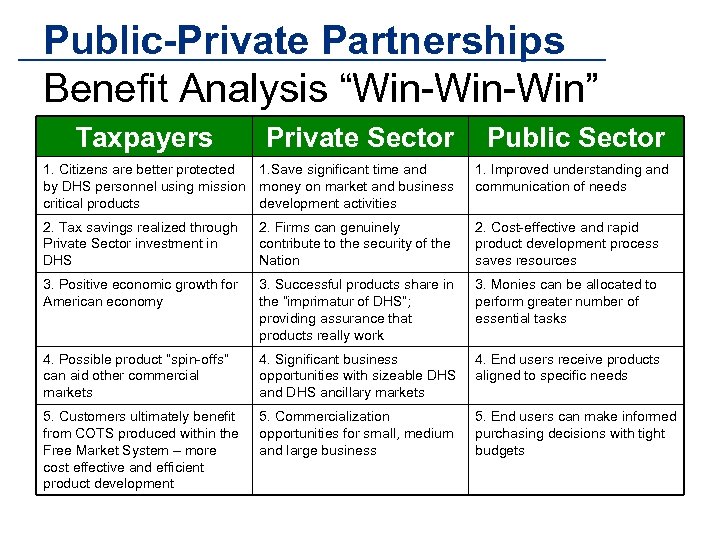 Public-Private Partnerships

Benefit Analysis “Win-Win-Win”

| Taxpayers | Private Sector | Public Sector |
|---|---|---|
| 1. Citizens are better protected by DHS personnel using mission critical products | 1.Save significant time and money on market and business development activities | 1. Improved understanding and communication of needs |
| 2. Tax savings realized through Private Sector investment in DHS | 2. Firms can genuinely contribute to the security of the Nation | 2. Cost-effective and rapid product development process saves resources |
| 3. Positive economic growth for American economy | 3. Successful products share in the "imprimatur of DHS"; providing assurance that products really work | 3. Monies can be allocated to perform greater number of essential tasks |
| 4. Possible product "spin-offs" can aid other commercial markets | 4. Significant business opportunities with sizeable DHS and DHS ancillary markets | 4. End users receive products aligned to specific needs |
| 5. Customers ultimately benefit from COTS produced within the Free Market System – more cost effective and efficient product development | 5. Commercialization opportunities for small, medium and large business | 5. End users can make informed purchasing decisions with tight budgets |